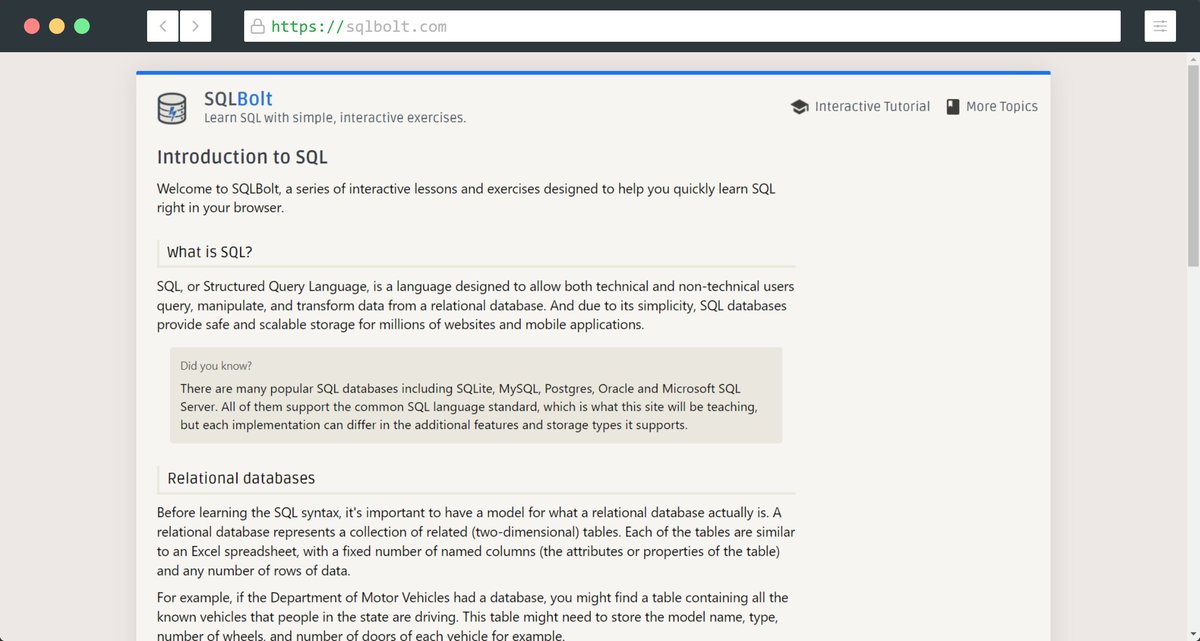 https://sqlbolt.com

SQLBolt
Learn SQL with simple, interactive exercises.

Interactive Tutorial More Topics

Introduction to SQL

Welcome to SQLBolt, a series of interactive lessons and exercises designed to help you quickly learn SQL right in your browser.

What is SQL?

SQL, or Structured Query Language, is a language designed to allow both technical and non-technical users query, manipulate, and transform data from a relational database. And due to its simplicity, SQL databases provide safe and scalable storage for millions of websites and mobile applications.

Did you know?

There are many popular SQL databases including SQLite, MySQL, Postgres, Oracle and Microsoft SQL Server. All of them support the common SQL language standard, which is what this site will be teaching, but each implementation can differ in the additional features and storage types it supports.

Relational databases

Before learning the SQL syntax, it's important to have a model for what a relational database actually is. A relational database represents a collection of related (two-dimensional) tables. Each of the tables are similar to an Excel spreadsheet, with a fixed number of named columns (the attributes or properties of the table) and any number of rows of data.

For example, if the Department of Motor Vehicles had a database, you might find a table containing all the known vehicles that people in the state are driving. This table might need to store the model name, type, number of wheels, and number of doors of each vehicle for example.